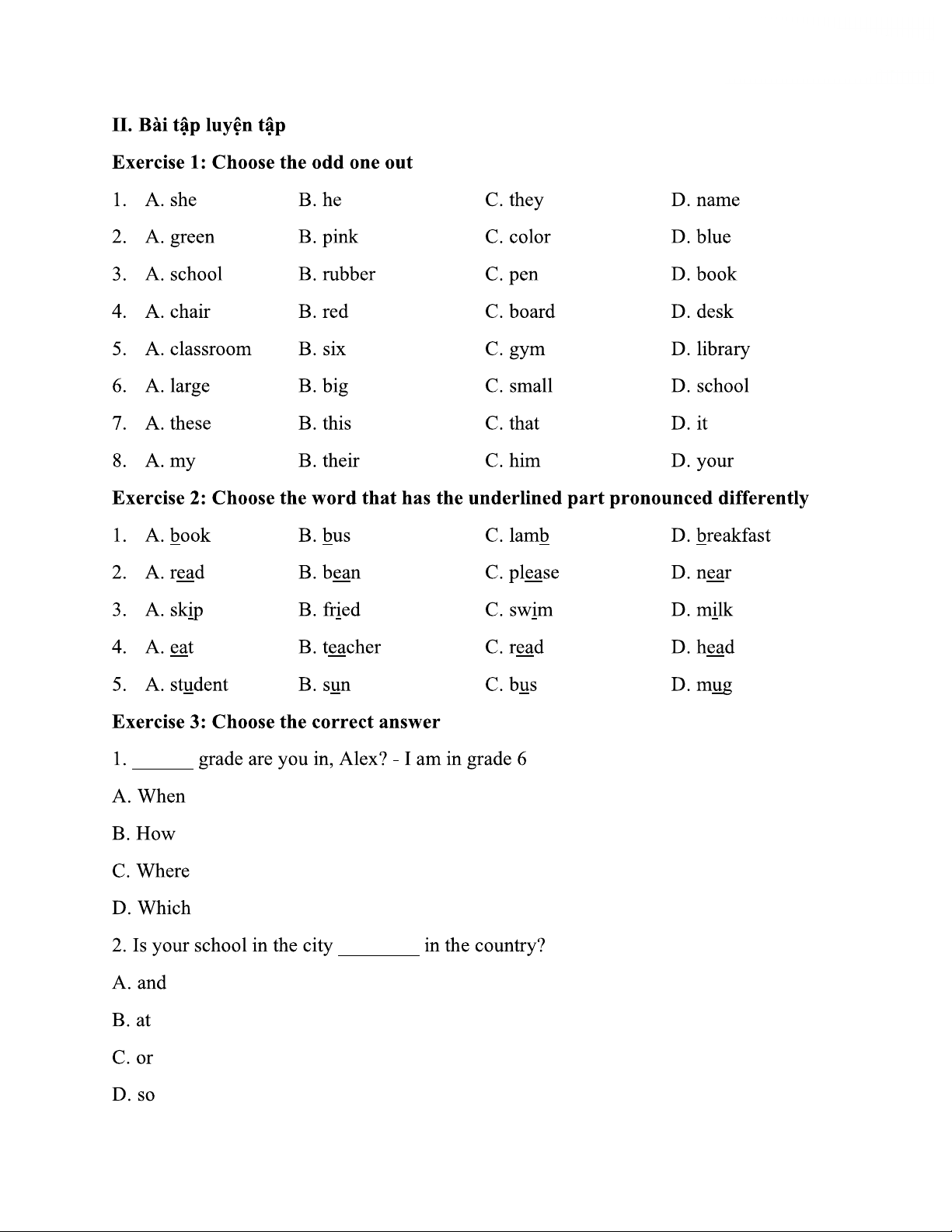 II. Bài tập luyện tập

Exercise 1: Choose the odd one out

1. A. she B. he C. they D. name

2. A. green B. pink C. color D. blue

3. A. school B. rubber C. pen D. book

4. A. chair B. red C. board D. desk

5. A. classroom B. six C. gym D. library

6. A. large B. big C. small D. school

7. A. these B. this C. that D. it

8. A. my B. their C. him D. your

Exercise 2: Choose the word that has the underlined part pronounced differently

1. A. book B. bus C. lamb D. breakfast

2. A. read B. bean C. please D. near

3. A. skip B. fried C. swim D. milk

4. A. eat B. teacher C. read D. head

5. A. student B. sun C. bus D. mug

Exercise 3: Choose the correct answer

1. ______ grade are you in, Alex? - I am in grade 6

A. When

B. How

C. Where

D. Which

2. Is your school in the city ________ in the country?

A. and

B. at

C. or

D. so